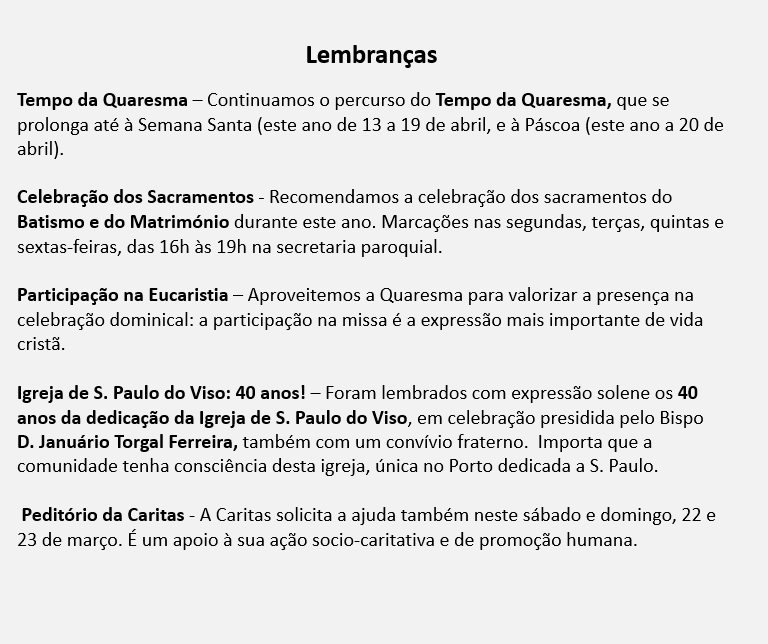 Lembranças

Tempo da Quaresma – Continuamos o percurso do Tempo da Quaresma, que se prolonga até à Semana Santa (este ano de 13 a 19 de abril, e à Páscoa (este ano a 20 de abril).

Celebração dos Sacramentos - Recomendamos a celebração dos sacramentos do Batismo e do Matrimónio durante este ano. Marcações nas segundas, terças, quintas e sextas-feiras, das 16h às 19h na secretaria paroquial.

Participação na Eucaristia – Aproveitemos a Quaresma para valorizar a presença na celebração dominical: a participação na missa é a expressão mais importante de vida cristã.

Igreja de S. Paulo do Viso: 40 anos! – Foram lembrados com expressão solene os 40 anos da dedicação da Igreja de S. Paulo do Viso, em celebração presidida pelo Bispo D. Januário Torgal Ferreira, também com um convívio fraterno. Importa que a comunidade tenha consciência desta igreja, única no Porto dedicada a S. Paulo.

Peditório da Caritas - A Caritas solicita a ajuda também neste sábado e domingo, 22 e 23 de março. É um apoio à sua ação socio-caritativa e de promoção humana.